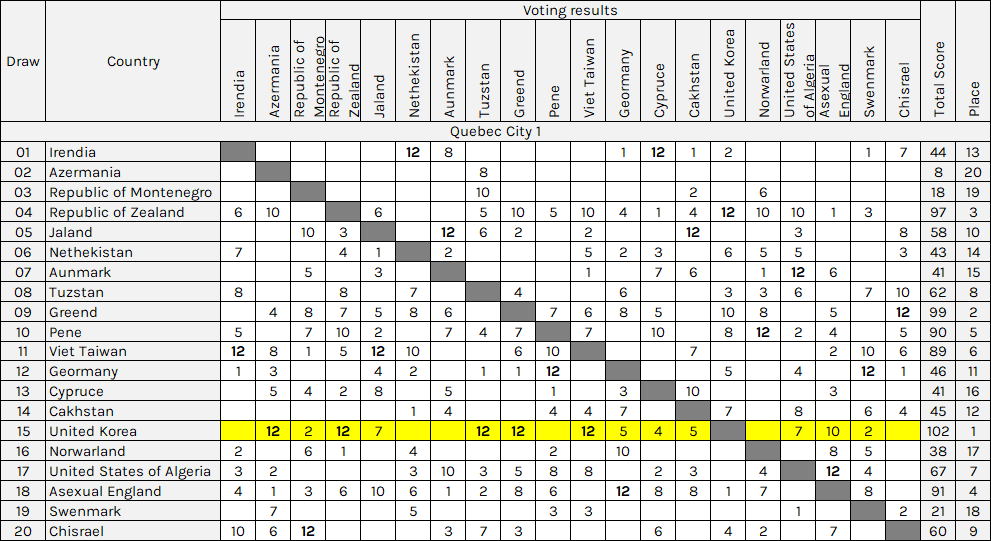 | Draw | Country | Irendia | Azermania | Republic of Montenegro | Republic of Zealand | Jaland | Nethekistan | Aunmark | Tuzstan | Greend | Pene | Viet Taiwan | Geormany | Cypruce | Cakhstan | United Korea | Norwarland | United States of Algeria | Asexual England | Swenmark | Chisrael | Total Score | Place |
|---|---|---|---|---|---|---|---|---|---|---|---|---|---|---|---|---|---|---|---|---|---|---|---|
| | | Voting results | | | | | | | | | | | | | | | | | | | | | |
| Quebec City 1 | | | | | | | | | | | | | | | | | | | | | | | |
| 01 | Irendia | | | | | | 12 | 8 | | | | | 1 | 12 | 1 | 2 | | | | 1 | 7 | 44 | 13 |
| 02 | Azermania | | | | | | | | 8 | | | | | | | | | | | | | 8 | 20 |
| 03 | Republic of Montenegro | | | | | | | | 10 | | | | | | 2 | | 6 | | | | | 18 | 19 |
| 04 | Republic of Zealand | 6 | 10 | | | 6 | | | 5 | 10 | 5 | 10 | 4 | 1 | 4 | 12 | 10 | 10 | 1 | 3 | | 97 | 3 |
| 05 | Jaland | | | 10 | 3 | | | 12 | 6 | 2 | | 2 | | | 12 | | | 3 | | | 8 | 58 | 10 |
| 06 | Nethekistan | 7 | | | 4 | 1 | | 2 | | | | 5 | 2 | 3 | | 6 | 5 | 5 | | | 3 | 43 | 14 |
| 07 | Aunmark | | | 5 | | 3 | | | | | | 1 | | 7 | 6 | | 1 | 12 | 6 | | | 41 | 15 |
| 08 | Tuzstan | 8 | | | 8 | | 7 | | | 4 | | | 6 | | | 3 | 3 | 6 | | 7 | 10 | 62 | 8 |
| 09 | Greend | | 4 | 8 | 7 | 5 | 8 | 6 | | | 7 | 6 | 8 | 5 | | 10 | 8 | | 5 | | 12 | 99 | 2 |
| 10 | Pene | 5 | | 7 | 10 | 2 | | 7 | 4 | 7 | | 7 | | 10 | | 8 | 12 | 2 | 4 | | 5 | 90 | 5 |
| 11 | Viet Taiwan | 12 | 8 | 1 | 5 | 12 | 10 | | | 6 | 10 | | | | 7 | | | | 2 | 10 | 6 | 89 | 6 |
| 12 | Geormany | 1 | 3 | | | 4 | 2 | | 1 | 1 | 12 | | | | | 5 | | 4 | | 12 | 1 | 46 | 11 |
| 13 | Cypruce | | 5 | 4 | 2 | 8 | | 5 | | | 1 | | 3 | | 10 | | | | 3 | | | 41 | 16 |
| 14 | Cakhstan | | | | | | 1 | 4 | | | 4 | 4 | 7 | | | 7 | | 8 | | 6 | 4 | 45 | 12 |
| 15 | United Korea | | 12 | 2 | 12 | 7 | | | 12 | 12 | | 12 | 5 | 4 | 5 | | | 7 | 10 | 2 | | 102 | 1 |
| 16 | Norwarland | 2 | | 6 | 1 | | 4 | | | | 2 | | 10 | | | | | | 8 | 5 | | 38 | 17 |
| 17 | United States of Algeria | 3 | 2 | | | | 3 | 10 | 3 | 5 | 8 | 8 | | 2 | 3 | | 4 | | 12 | 4 | | 67 | 7 |
| 18 | Asexual England | 4 | 1 | 3 | 6 | 10 | 6 | 1 | 2 | 8 | 6 | | 12 | 8 | 8 | 1 | 7 | | | 8 | | 91 | 4 |
| 19 | Swenmark | | 7 | | | | 5 | | | | 3 | 3 | | | | | | 1 | | | 2 | 21 | 18 |
| 20 | Chisrael | 10 | 6 | 12 | | | | 3 | 7 | 3 | | | | 6 | | 4 | 2 | | 7 | | | 60 | 9 |